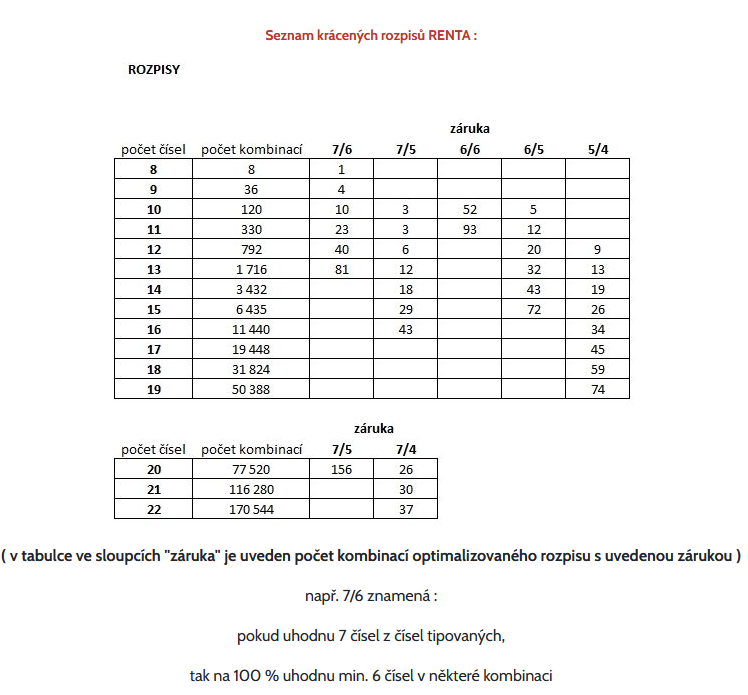 Seznam krácených rozpisů RENTA :

ROZPISY

záruka

| počet čísel | počet kombinací | 7/6 | 7/5 | 6/6 | 6/5 | 5/4 |
|---|---|---|---|---|---|---|
| 8 | 8 | 1 | | | | |
| 9 | 36 | 4 | | | | |
| 10 | 120 | 10 | 3 | 52 | 5 | |
| 11 | 330 | 23 | 3 | 93 | 12 | |
| 12 | 792 | 40 | 6 | | 20 | 9 |
| 13 | 1 716 | 81 | 12 | | 32 | 13 |
| 14 | 3 432 | | 18 | | 43 | 19 |
| 15 | 6 435 | | 29 | | 72 | 26 |
| 16 | 11 440 | | 43 | | | 34 |
| 17 | 19 448 | | | | | 45 |
| 18 | 31 824 | | | | | 59 |
| 19 | 50 388 | | | | | 74 |

záruka

| počet čísel | počet kombinací | 7/5 | 7/4 |
|---|---|---|---|
| 20 | 77 520 | 156 | 26 |
| 21 | 116 280 | | 30 |
| 22 | 170 544 | | 37 |

( v tabulce ve sloupcích "záruka" je uveden počet kombinací optimalizovaného rozpisu s uvedenou zárukou )

např. 7/6 znamená :

pokud uhodnu 7 čísel z čísel tipovaných,

tak na 100 % uhodnu min. 6 čísel v některé kombinaci